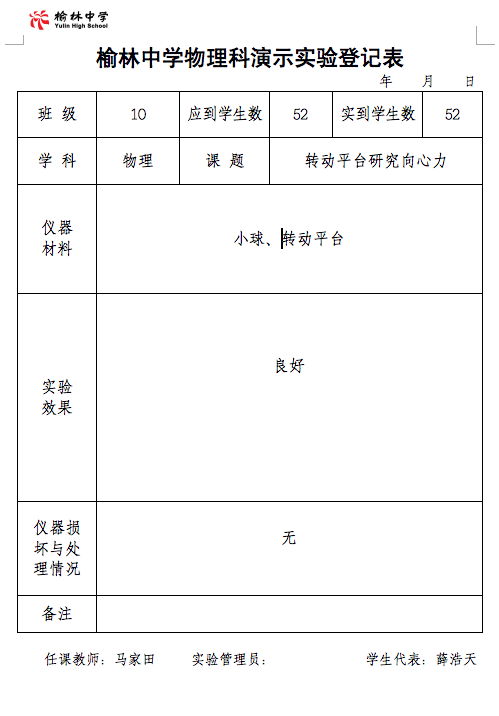 榆林中学
Yulin High School

榆林中学物理科演示实验登记表

年 月 日

| 班 级 | 10 | 应到学生数 | 52 | 实到学生数 | 52 |
|---|---|---|---|---|---|
| 学 科 | 物理 | 课 题 | 转动平台研究向心力 | | |
| 仪器材料 | 小球、转动平台 | | | | |
| 实验效果 | 良好 | | | | |
| 仪器损坏与处理情况 | 无 | | | | |
| 备注 | | | | | |

任课教师：马家田　　实验管理员：　　学生代表：薛浩天